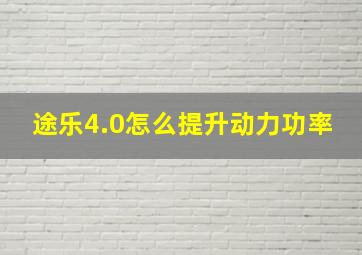 途乐4.0怎么提升动力功率